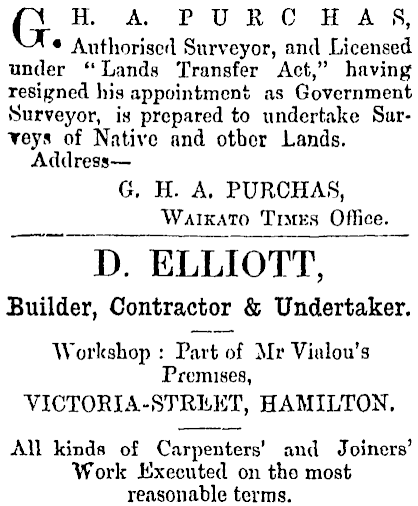 G. H. A. PURCHAS, Authorised Surveyor, and Licensed under "Lands Transfer Act," having resigned his appointment as Government Surveyor, is prepared to undertake Surveys of Native and other Lands.
Address—
G. H. A. PURCHAS,
WAIKATO TIMES Office.

D. ELLIOTT,
Builder, Contractor & Undertaker.

Workshop : Part of Mr Vialou's Premises,
VICTORIA-STREET, HAMILTON.

All kinds of Carpenters' and Joiners' Work Executed on the most reasonable terms.